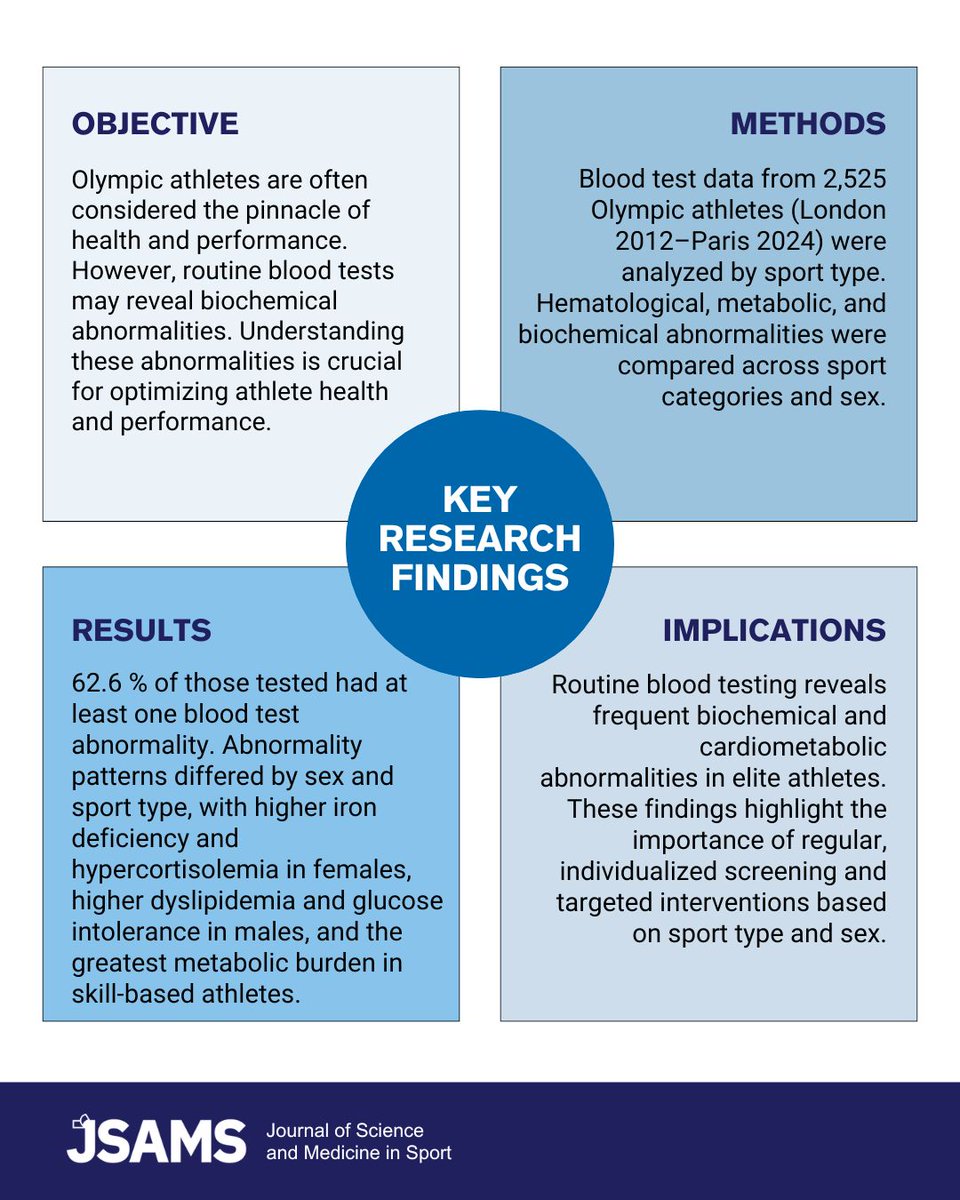 OBJECTIVE

Olympic athletes are often considered the pinnacle of health and performance. However, routine blood tests may reveal biochemical abnormalities. Understanding these abnormalities is crucial for optimizing athlete health and performance.

METHODS

Blood test data from 2,525 Olympic athletes (London 2012–Paris 2024) were analyzed by sport type. Hematological, metabolic, and biochemical abnormalities were compared across sport categories and sex.

KEY RESEARCH FINDINGS

RESULTS

62.6 % of those tested had at least one blood test abnormality. Abnormality patterns differed by sex and sport type, with higher iron deficiency and hypercortisolemia in females, higher dyslipidemia and glucose intolerance in males, and the greatest metabolic burden in skill-based athletes.

IMPLICATIONS

Routine blood testing reveals frequent biochemical and cardiometabolic abnormalities in elite athletes. These findings highlight the importance of regular, individualized screening and targeted interventions based on sport type and sex.

JSAMS Journal of Science and Medicine in Sport